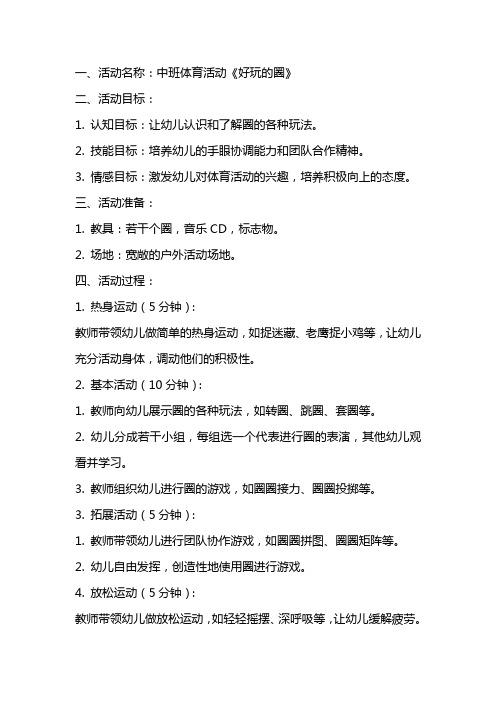 一、活动名称：中班体育活动《好玩的圈》

二、活动目标：

1. 认知目标：让幼儿认识和了解圈的各种玩法。

2. 技能目标：培养幼儿的手眼协调能力和团队合作精神。

3. 情感目标：激发幼儿对体育活动的兴趣，培养积极向上的态度。

三、活动准备：

1. 教具：若干个圈，音乐 CD，标志物。

2. 场地：宽敞的户外活动场地。

四、活动过程：

1. 热身运动（5 分钟）：

教师带领幼儿做简单的热身运动，如捉迷藏、老鹰捉小鸡等，让幼儿充分活动身体，调动他们的积极性。

2. 基本活动（10 分钟）：

1. 教师向幼儿展示圈的各种玩法，如转圈、跳圈、套圈等。

2. 幼儿分成若干小组，每组选一个代表进行圈的表演，其他幼儿观看并学习。

3. 教师组织幼儿进行圈的游戏，如圈圈接力、圈圈投掷等。

3. 拓展活动（5 分钟）：

1. 教师带领幼儿进行团队协作游戏，如圈圈拼图、圈圈矩阵等。

2. 幼儿自由发挥，创造性地使用圈进行游戏。

4. 放松运动（5 分钟）：

教师带领幼儿做放松运动，如轻轻摇摆、深呼吸等，让幼儿缓解疲劳。